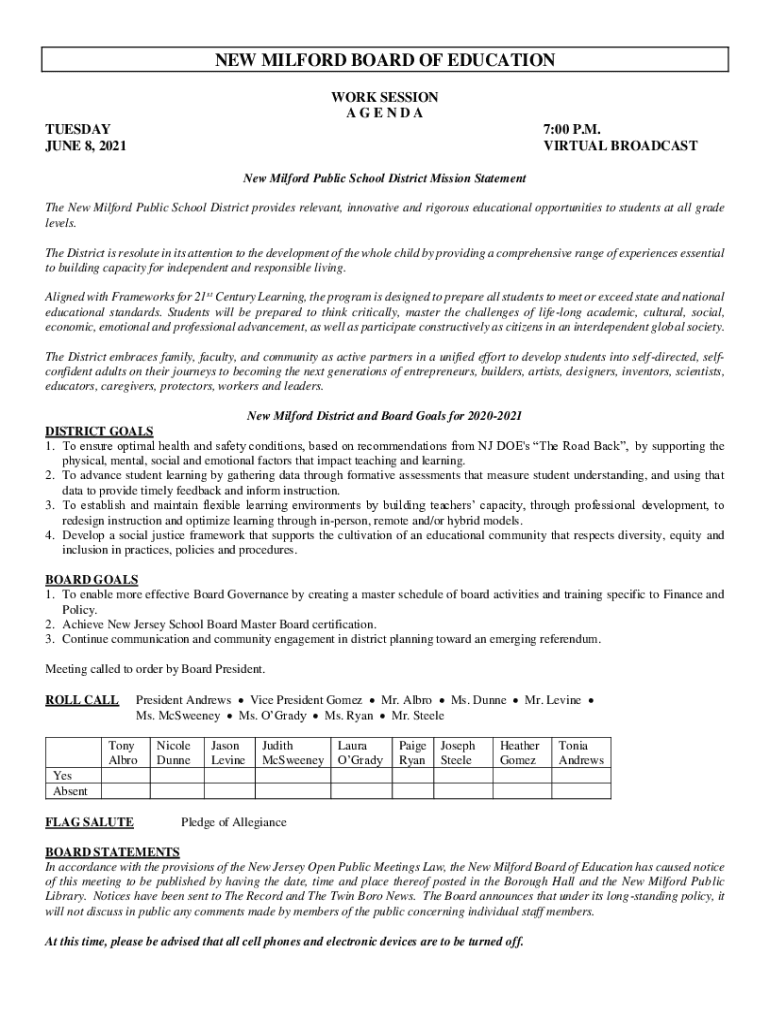 NEW MILFORD BOARD OF EDUCATION

WORK SESSION
A G E N D A

TUESDAY
JUNE 8, 2021

7:00 P.M.
VIRTUAL BROADCAST

New Milford Public School District Mission Statement

The New Milford Public School District provides relevant, innovative and rigorous educational opportunities to students at all grade levels.

The District is resolute in its attention to the development of the whole child by providing a comprehensive range of experiences essential to building capacity for independent and responsible living.

Aligned with Frameworks for 21$^{st}$ Century Learning, the program is designed to prepare all students to meet or exceed state and national educational standards. Students will be prepared to think critically, master the challenges of life-long academic, cultural, social, economic, emotional and professional advancement, as well as participate constructively as citizens in an interdependent global society.

The District embraces family, faculty, and community as active partners in a unified effort to develop students into self-directed, self-confident adults on their journeys to becoming the next generations of entrepreneurs, builders, artists, designers, inventors, scientists, educators, caregivers, protectors, workers and leaders.

New Milford District and Board Goals for 2020-2021

DISTRICT GOALS
1. To ensure optimal health and safety conditions, based on recommendations from NJ DOE's "The Road Back", by supporting the physical, mental, social and emotional factors that impact teaching and learning.
2. To advance student learning by gathering data through formative assessments that measure student understanding, and using that data to provide timely feedback and inform instruction.
3. To establish and maintain flexible learning environments by building teachers' capacity, through professional development, to redesign instruction and optimize learning through in-person, remote and/or hybrid models.
4. Develop a social justice framework that supports the cultivation of an educational community that respects diversity, equity and inclusion in practices, policies and procedures.

BOARD GOALS
1. To enable more effective Board Governance by creating a master schedule of board activities and training specific to Finance and Policy.
2. Achieve New Jersey School Board Master Board certification.
3. Continue communication and community engagement in district planning toward an emerging referendum.

Meeting called to order by Board President.

ROLL CALL President Andrews • Vice President Gomez • Mr. Albro • Ms. Dunne • Mr. Levine • Ms. McSweeney • Ms. O'Grady • Ms. Ryan • Mr. Steele

| | Tony Albro | Nicole Dunne | Jason Levine | Judith McSweeney | Laura O'Grady | Paige Ryan | Joseph Steele | Heather Gomez | Tonia Andrews |
|---|---|---|---|---|---|---|---|---|---|
| Yes | | | | | | | | | |
| Absent | | | | | | | | | |

FLAG SALUTE Pledge of Allegiance

BOARD STATEMENTS
In accordance with the provisions of the New Jersey Open Public Meetings Law, the New Milford Board of Education has caused notice of this meeting to be published by having the date, time and place thereof posted in the Borough Hall and the New Milford Public Library. Notices have been sent to The Record and The Twin Boro News. The Board announces that under its long-standing policy, it will not discuss in public any comments made by members of the public concerning individual staff members.

At this time, please be advised that all cell phones and electronic devices are to be turned off.